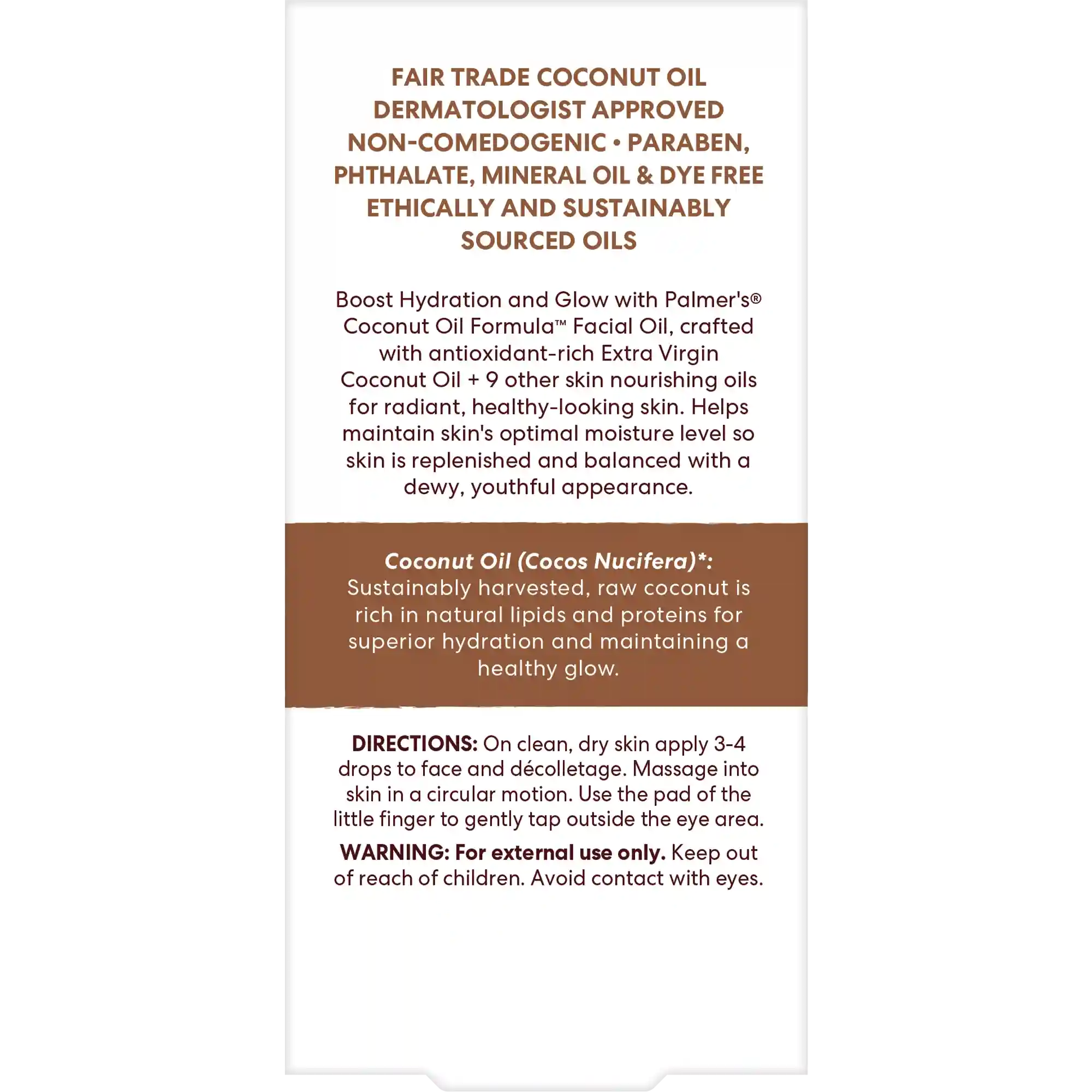 FAIR TRADE COCONUT OIL
DERMATOLOGIST APPROVED
NON-COMEDOGENIC • PARABEN, PHTHALATE, MINERAL OIL & DYE FREE
ETHICALLY AND SUSTAINABLY SOURCED OILS

Boost Hydration and Glow with Palmer's® Coconut Oil Formula™ Facial Oil, crafted with antioxidant-rich Extra Virgin Coconut Oil + 9 other skin nourishing oils for radiant, healthy-looking skin. Helps maintain skin's optimal moisture level so skin is replenished and balanced with a dewy, youthful appearance.

Coconut Oil (Cocos Nucifera)*: Sustainably harvested, raw coconut is rich in natural lipids and proteins for superior hydration and maintaining a healthy glow.

DIRECTIONS: On clean, dry skin apply 3-4 drops to face and décolletage. Massage into skin in a circular motion. Use the pad of the little finger to gently tap outside the eye area.

WARNING: For external use only. Keep out of reach of children. Avoid contact with eyes.